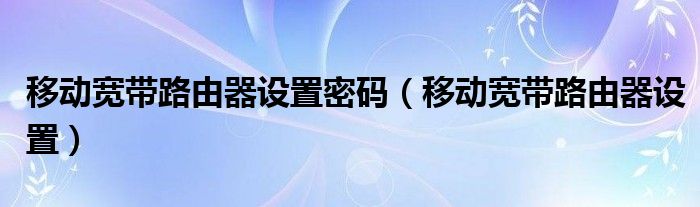 移动宽带路由器设置密码（移动宽带路由器设置）